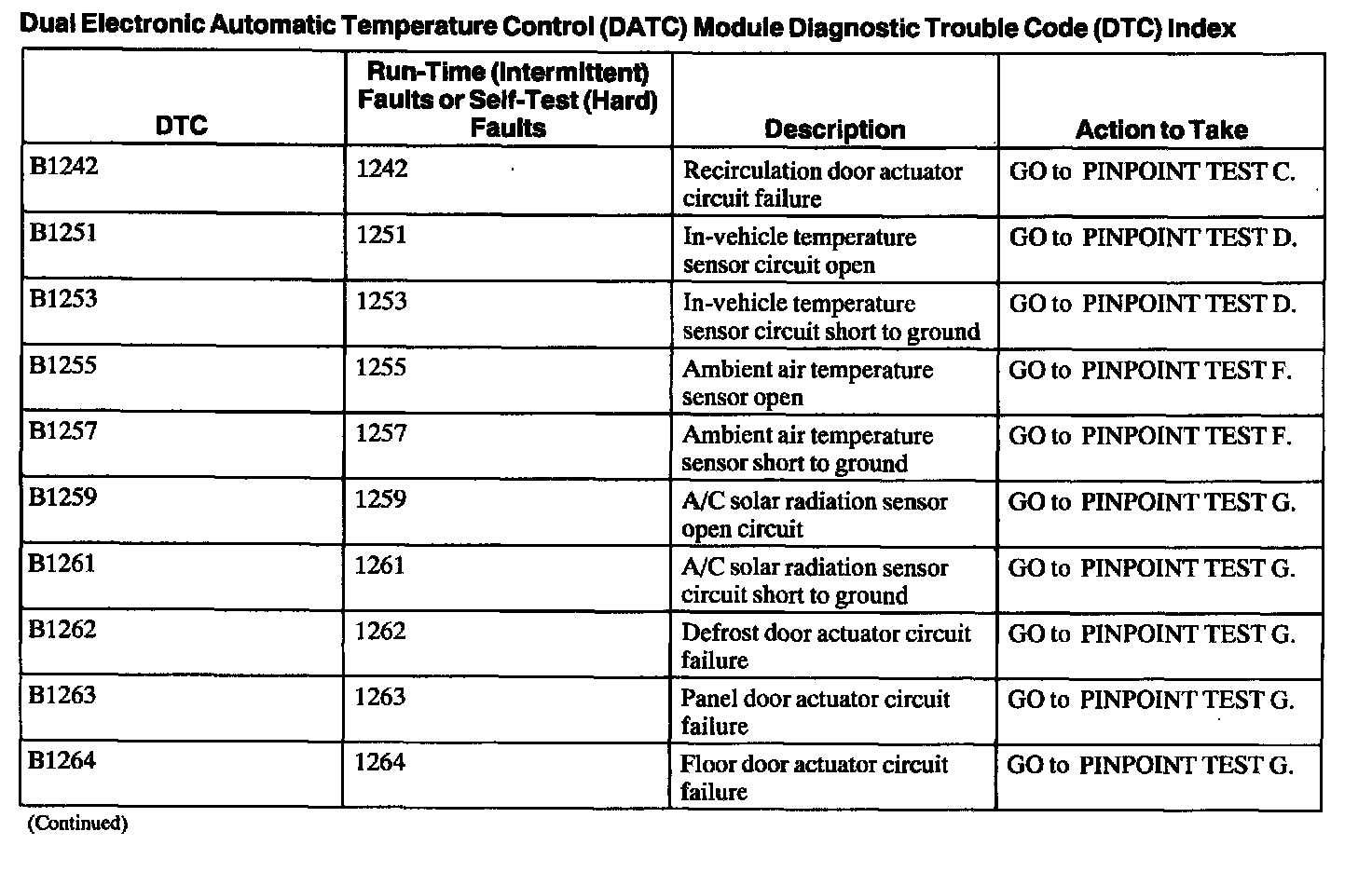 Dual Electronic Automatic Temperature Control (DATC) Module Diagnostic Trouble Code (DTC) Index

| DTC | Run-Time (Intermittent) Faults or Self-Test (Hard) Faults | Description | Action to Take |
|---|---|---|---|
| B1242 | 1242 | Recirculation door actuator circuit failure | GO to PINPOINT TEST C. |
| B1251 | 1251 | In-vehicle temperature sensor circuit open | GO to PINPOINT TEST D. |
| B1253 | 1253 | In-vehicle temperature sensor circuit short to ground | GO to PINPOINT TEST D. |
| B1255 | 1255 | Ambient air temperature sensor open | GO to PINPOINT TEST F. |
| B1257 | 1257 | Ambient air temperature sensor short to ground | GO to PINPOINT TEST F. |
| B1259 | 1259 | A/C solar radiation sensor open circuit | GO to PINPOINT TEST G. |
| B1261 | 1261 | A/C solar radiation sensor circuit short to ground | GO to PINPOINT TEST G. |
| B1262 | 1262 | Defrost door actuator circuit failure | GO to PINPOINT TEST G. |
| B1263 | 1263 | Panel door actuator circuit failure | GO to PINPOINT TEST G. |
| B1264 | 1264 | Floor door actuator circuit failure | GO to PINPOINT TEST G. |

(Continued)